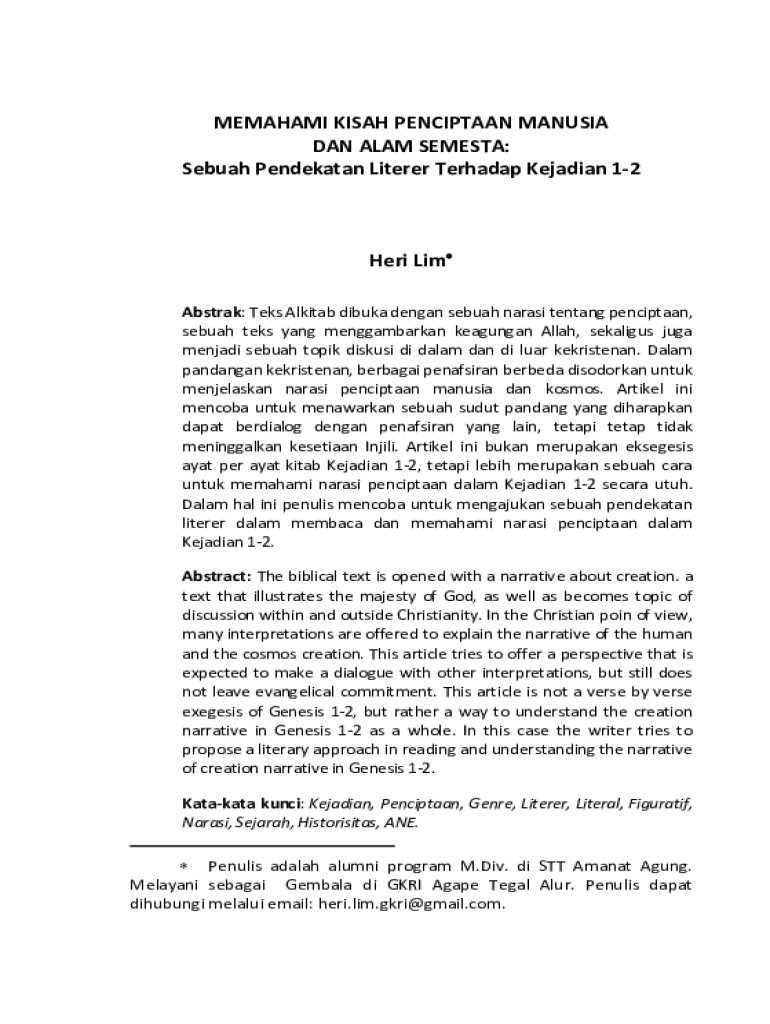 MEMAHAMI KISAH PENCIPTAAN MANUSIA
DAN ALAM SEMESTA:
Sebuah Pendekatan Literer Terhadap Kejadian 1-2

Heri Lim*

Abstrak: Teks Alkitab dibuka dengan sebuah narasi tentang penciptaan, sebuah teks yang menggambarkan keagungan Allah, sekaligus juga menjadi sebuah topik diskusi di dalam dan di luar kekristenan. Dalam pandangan kekristenan, berbagai penafsiran berbeda disodorkan untuk menjelaskan narasi penciptaan manusia dan kosmos. Artikel ini mencoba untuk menawarkan sebuah sudut pandang yang diharapkan dapat berdialog dengan penafsiran yang lain, tetapi tetap tidak meninggalkan kesetiaan Injili. Artikel ini bukan merupakan eksegesis ayat per ayat kitab Kejadian 1-2, tetapi lebih merupakan sebuah cara untuk memahami narasi penciptaan dalam Kejadian 1-2 secara utuh. Dalam hal ini penulis mencoba untuk mengajukan sebuah pendekatan literer dalam membaca dan memahami narasi penciptaan dalam Kejadian 1-2.

Abstract: The biblical text is opened with a narrative about creation. a text that illustrates the majesty of God, as well as becomes topic of discussion within and outside Christianity. In the Christian poin of view, many interpretations are offered to explain the narrative of the human and the cosmos creation. This article tries to offer a perspective that is expected to make a dialogue with other interpretations, but still does not leave evangelical commitment. This article is not a verse by verse exegesis of Genesis 1-2, but rather a way to understand the creation narrative in Genesis 1-2 as a whole. In this case the writer tries to propose a literary approach in reading and understanding the narrative of creation narrative in Genesis 1-2.

Kata-kata kunci: Kejadian, Penciptaan, Genre, Literer, Literal, Figuratif, Narasi, Sejarah, Historisitas, ANE.

* Penulis adalah alumni program M.Div. di STT Amanat Agung. Melayani sebagai Gembala di GKRI Agape Tegal Alur. Penulis dapat dihubungi melalui email: heri.lim.gkri@gmail.com.